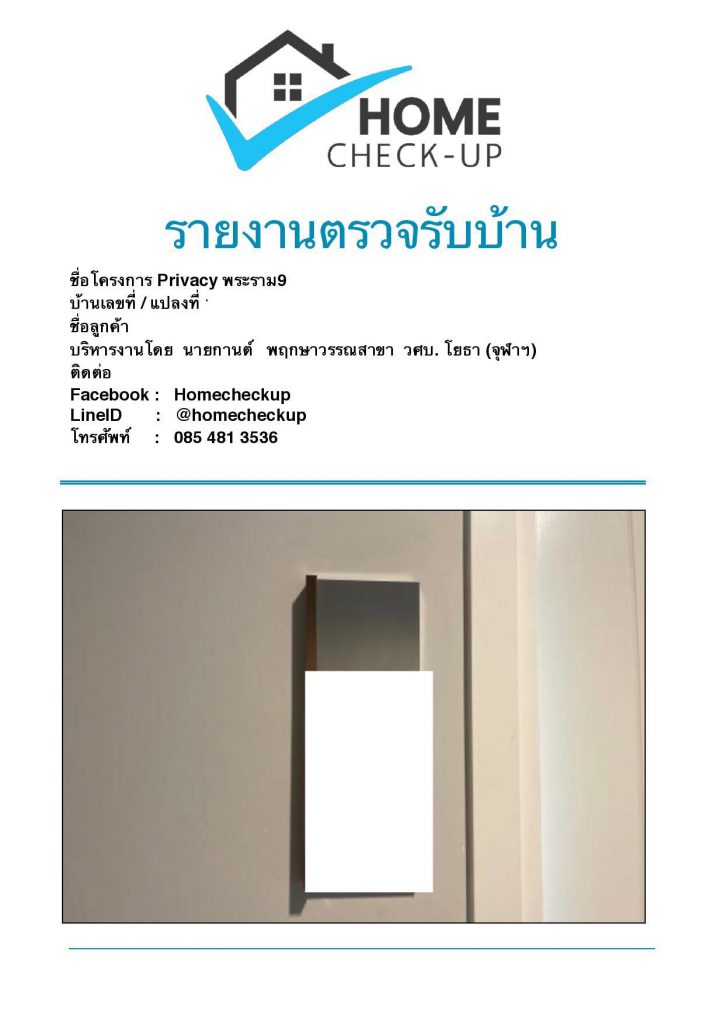 HOME
CHECK-UP

รายงานตรวจรับบ้าน

ชื่อโครงการ Privacy พระราม9
บ้านเลขที่ / แปลงที่
ชื่อลูกค้า
บริหารงานโดย นายกานต์ พฤกษาวรรณสาขา วศบ. โยธา (จุฬาฯ)
ติดต่อ
Facebook : Homecheckup
LineID : @homecheckup
โทรศัพท์ : 085 481 3536